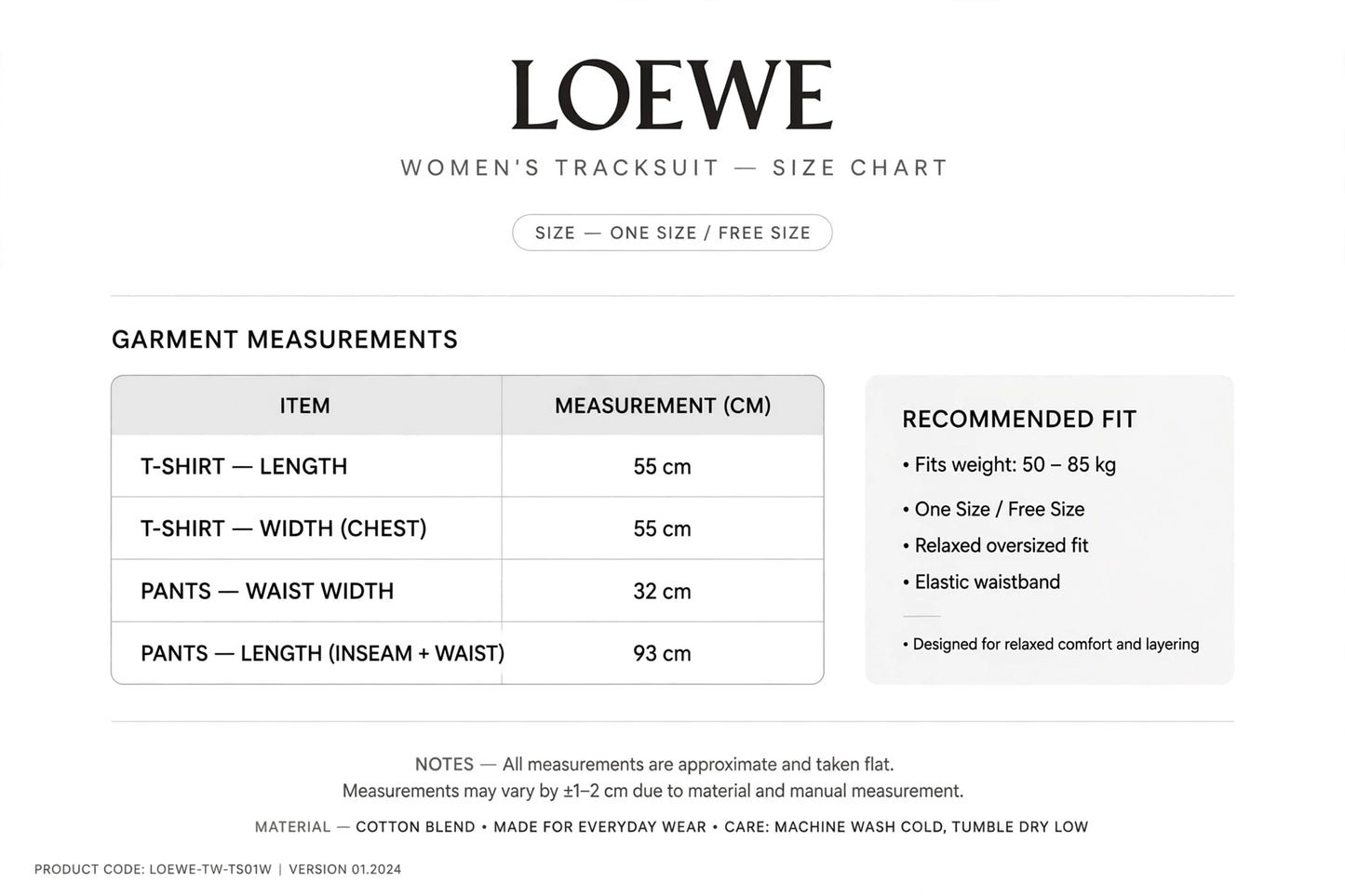 LOEWE

WOMEN'S TRACKSUIT — SIZE CHART

SIZE — ONE SIZE / FREE SIZE

GARMENT MEASUREMENTS

| ITEM | MEASUREMENT (CM) |
|---|---|
| T-SHIRT — LENGTH | 55 cm |
| T-SHIRT — WIDTH (CHEST) | 55 cm |
| PANTS — WAIST WIDTH | 32 cm |
| PANTS — LENGTH (INSEAM + WAIST) | 93 cm |

RECOMMENDED FIT

• Fits weight: 50 – 85 kg

• One Size / Free Size

• Relaxed oversized fit

• Elastic waistband

• Designed for relaxed comfort and layering

NOTES — All measurements are approximate and taken flat.
Measurements may vary by ±1–2 cm due to material and manual measurement.

MATERIAL — COTTON BLEND • MADE FOR EVERYDAY WEAR • CARE: MACHINE WASH COLD, TUMBLE DRY LOW

PRODUCT CODE: LOEWE-TW-TS01W | VERSION 01.2024